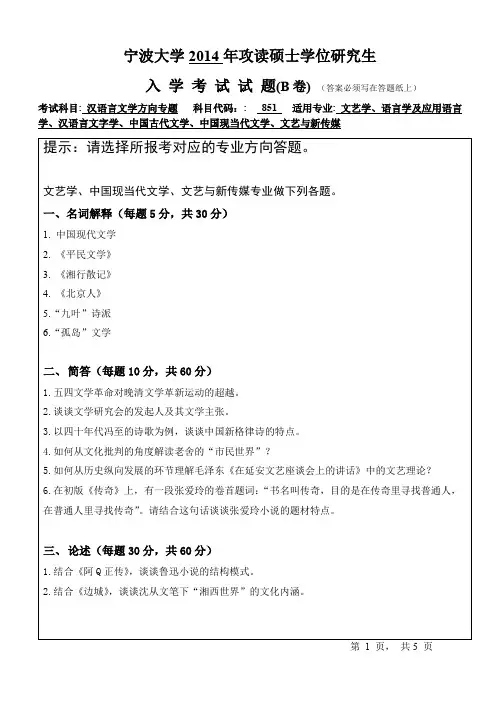 宁波大学 2014 年攻读硕士学位研究生

入 学 考 试 试 题(B 卷) (答案必须写在答题纸上)

考试科目: 汉语言文学方向专题 科目代码: 851 适用专业: 文艺学、语言学及应用语言学、汉语言文字学、中国古代文学、中国现当代文学、文艺与新传媒

提示：请选择所报考对应的专业方向答题。

文艺学、中国现当代文学、文艺与新传媒专业做下列各题。

一、名词解释（每题 5 分，共 30 分）

1. 中国现代文学
2. 《平民文学》
3. 《湘行散记》
4. 《北京人》
5. “九叶”诗派
6. “孤岛”文学

二、简答（每题 10 分，共 60 分）

1. 五四文学革命对晚清文学革新运动的超越。
2. 谈谈文学研究会的发起人及其文学主张。
3. 以四十年代冯至的诗歌为例，谈谈中国新格律诗的特点。
4. 如何从文化批判的角度解读老舍的“市民世界”？
5. 如何从历史纵向发展的环节理解毛泽东《在延安文艺座谈会上的讲话》中的文艺理论？
6. 在初版《传奇》上，有一段张爱玲的卷首题词：“书名叫传奇，目的是在传奇里寻找普通人，在普通人里寻找传奇”。请结合这句话谈谈张爱玲小说的题材特点。

三、论述（每题 30 分，共 60 分）

1. 结合《阿 Q 正传》，谈谈鲁迅小说的结构模式。
2. 结合《边城》，谈谈沈从文笔下“湘西世界”的文化内涵。

第 1 页， 共 5 页